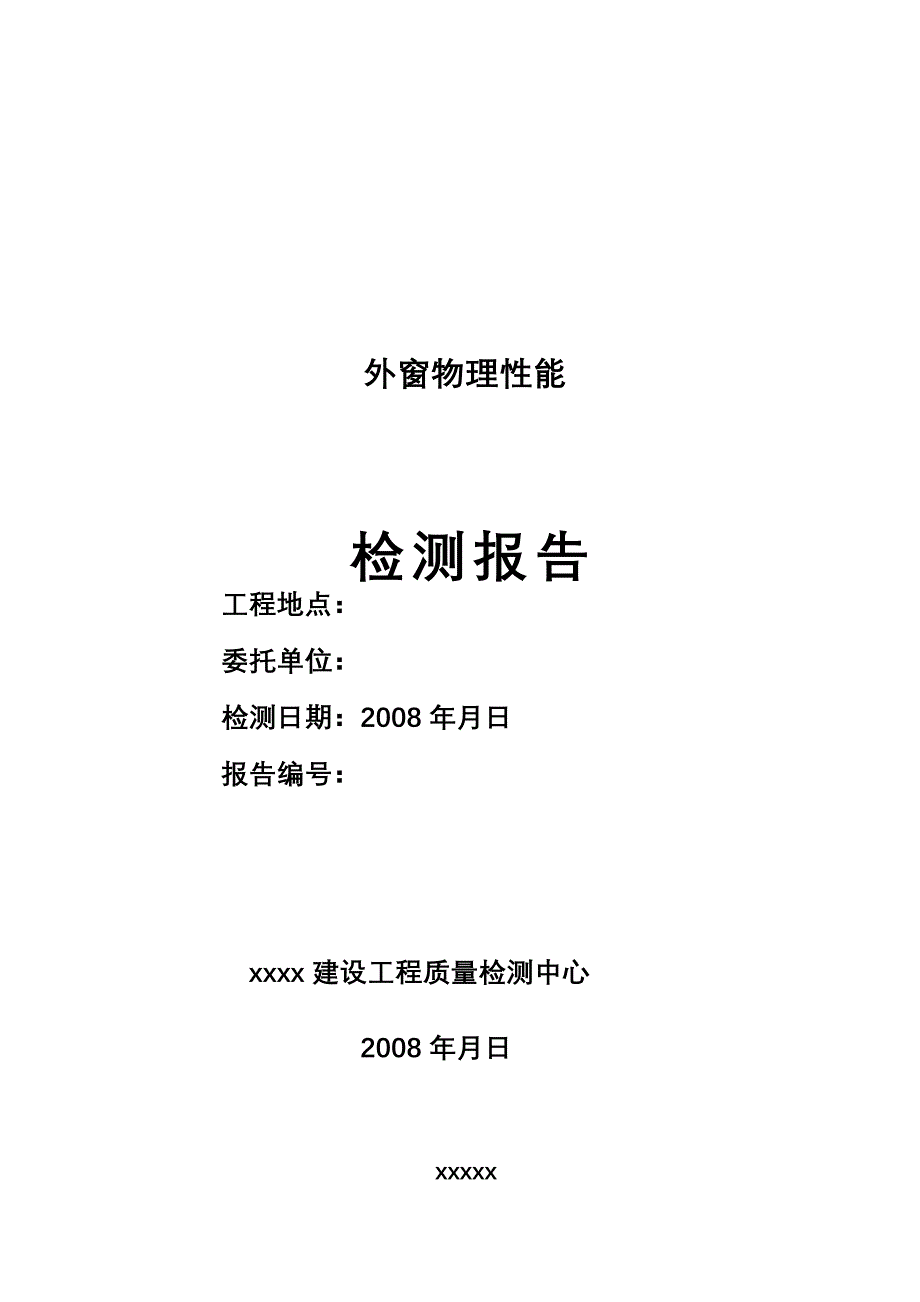 外窗物理性能

检测报告

工程地点：

委托单位：

检测日期：2008 年月日

报告编号：

xxxx 建设工程质量检测中心

2008 年月日

xxxxx